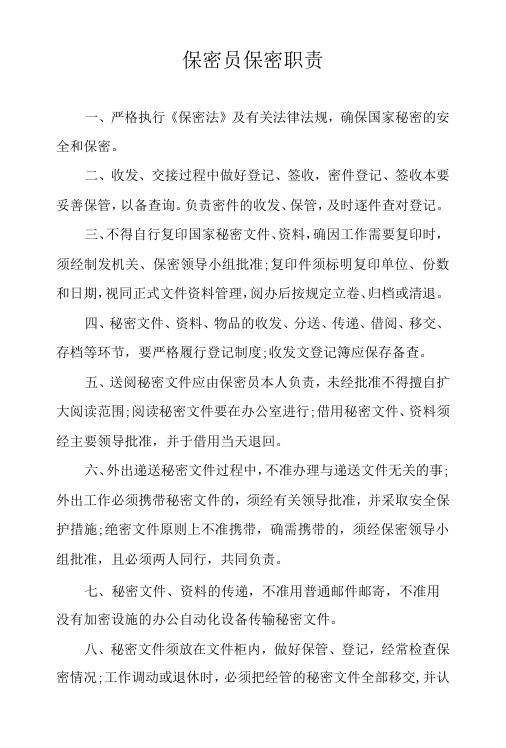 保密员保密职责

一、严格执行《保密法》及有关法律法规，确保国家秘密的安全和保密。

二、收发、交接过程中做好登记、签收，密件登记、签收本要妥善保管，以备查询。负责密件的收发、保管，及时逐件查对登记。

三、不得自行复印国家秘密文件、资料，确因工作需要复印时，须经制发机关、保密领导小组批准；复印件须标明复印单位、份数和日期，视同正式文件资料管理，阅办后按规定立卷、归档或清退。

四、秘密文件、资料、物品的收发、分送、传递、借阅、移交、存档等环节，要严格履行登记制度；收发文登记簿应保存备查。

五、送阅秘密文件应由保密员本人负责，未经批准不得擅自扩大阅读范围；阅读秘密文件要在办公室进行；借用秘密文件、资料须经主要领导批准，并于借用当天退回。

六、外出递送秘密文件过程中，不准办理与递送文件无关的事；外出工作必须携带秘密文件的，须经有关领导批准，并采取安全保护措施；绝密文件原则上不准携带，确需携带的，须经保密领导小组批准，且必须两人同行，共同负责。

七、秘密文件、资料的传递，不准用普通邮件邮寄，不准用没有加密设施的办公自动化设备传输秘密文件。

八、秘密文件须放在文件柜内，做好保管、登记，经常检查保密情况；工作调动或退休时，必须把经管的秘密文件全部移交，并认